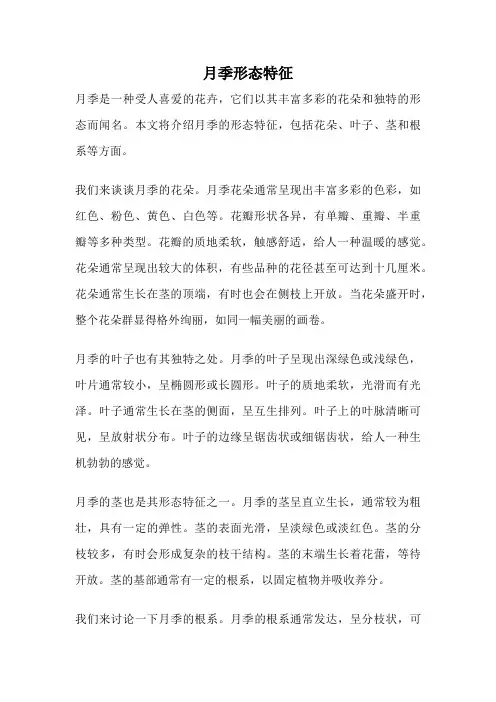 月季形态特征

月季是一种受人喜爱的花卉，它们以其丰富多彩的花朵和独特的形态而闻名。本文将介绍月季的形态特征，包括花朵、叶子、茎和根系等方面。

我们来谈谈月季的花朵。月季花朵通常呈现出丰富多彩的色彩，如红色、粉色、黄色、白色等。花瓣形状各异，有单瓣、重瓣、半重瓣等多种类型。花瓣的质地柔软，触感舒适，给人一种温暖的感觉。花朵通常呈现出较大的体积，有些品种的花径甚至可达到十几厘米。花朵通常生长在茎的顶端，有时也会在侧枝上开放。当花朵盛开时，整个花朵群显得格外绚丽，如同一幅美丽的画卷。

月季的叶子也有其独特之处。月季的叶子呈现出深绿色或浅绿色，叶片通常较小，呈椭圆形或长圆形。叶子的质地柔软，光滑而有光泽。叶子通常生长在茎的侧面，呈互生排列。叶子上的叶脉清晰可见，呈放射状分布。叶子的边缘呈锯齿状或细锯齿状，给人一种生机勃勃的感觉。

月季的茎也是其形态特征之一。月季的茎呈直立生长，通常较为粗壮，具有一定的弹性。茎的表面光滑，呈淡绿色或淡红色。茎的分枝较多，有时会形成复杂的枝干结构。茎的末端生长着花蕾，等待开放。茎的基部通常有一定的根系，以固定植物并吸收养分。

我们来讨论一下月季的根系。月季的根系通常发达，呈分枝状，可